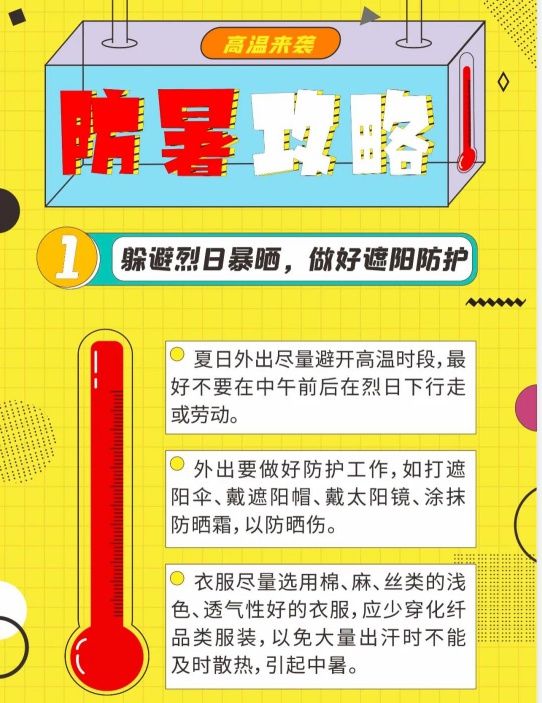 高温来袭

防暑攻略

1 躲避烈日暴晒，做好遮阳防护

夏日外出尽量避开高温时段，最好不要在中午前后在烈日下行走或劳动。

外出要做好防护工作，如打遮阳伞、戴遮阳帽、戴太阳镜、涂抹防晒霜，以防晒伤。

衣服尽量选用棉、麻、丝类的浅色、透气性好的衣服，应少穿化纤品类服装，以免大量出汗时不能及时散热，引起中暑。